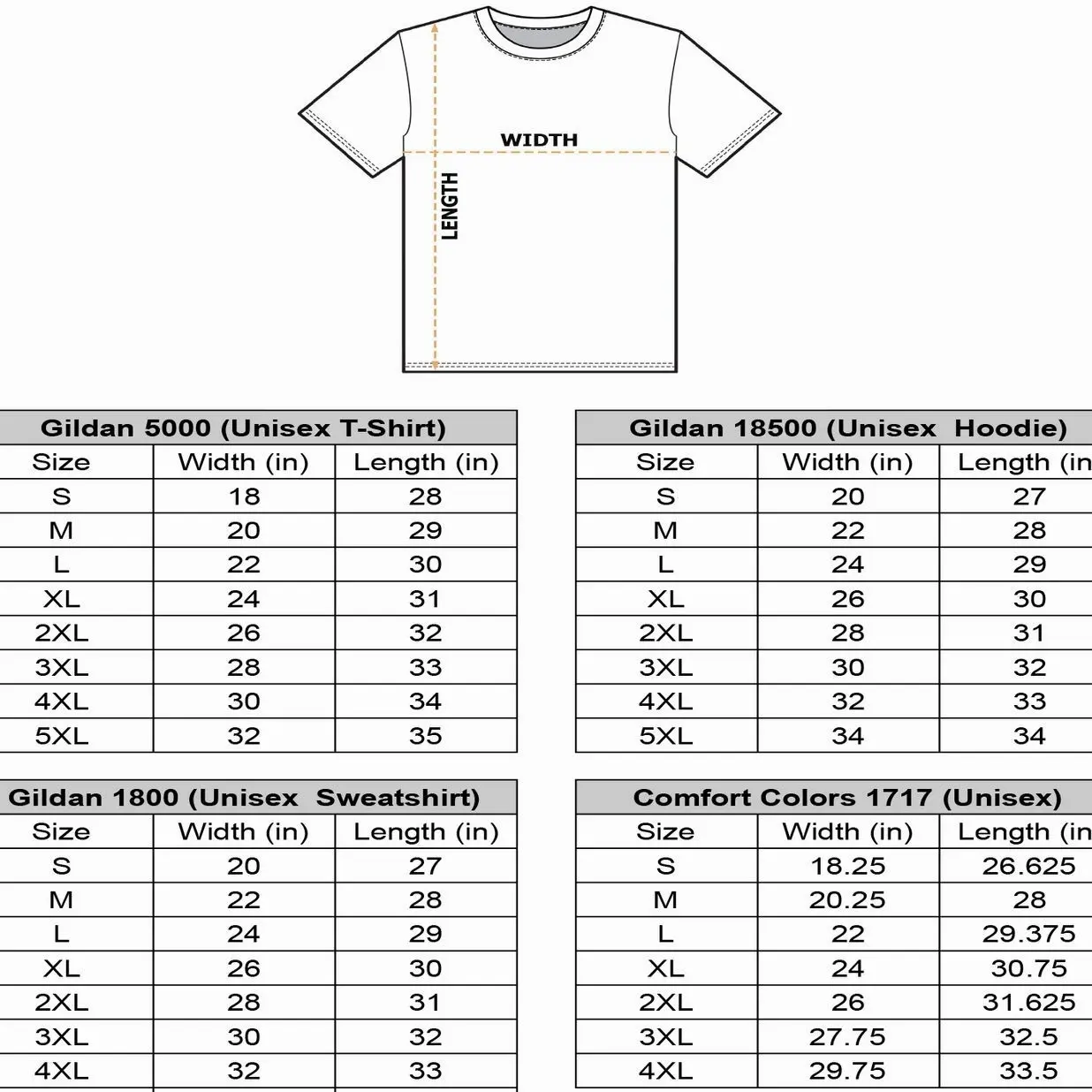 WIDTH

LENGTH

Gildan 5000 (Unisex T-Shirt)

| Size | Width (in) | Length (in) |
|---|---|---|
| S | 18 | 28 |
| M | 20 | 29 |
| L | 22 | 30 |
| XL | 24 | 31 |
| 2XL | 26 | 32 |
| 3XL | 28 | 33 |
| 4XL | 30 | 34 |
| 5XL | 32 | 35 |

Gildan 18500 (Unisex Hoodie)

| Size | Width (in) | Length (in |
|---|---|---|
| S | 20 | 27 |
| M | 22 | 28 |
| L | 24 | 29 |
| XL | 26 | 30 |
| 2XL | 28 | 31 |
| 3XL | 30 | 32 |
| 4XL | 32 | 33 |
| 5XL | 34 | 34 |

Gildan 1800 (Unisex Sweatshirt)

| Size | Width (in) | Length (in) |
|---|---|---|
| S | 20 | 27 |
| M | 22 | 28 |
| L | 24 | 29 |
| XL | 26 | 30 |
| 2XL | 28 | 31 |
| 3XL | 30 | 32 |
| 4XL | 32 | 33 |

Comfort Colors 1717 (Unisex)

| Size | Width (in) | Length (in |
|---|---|---|
| S | 18.25 | 26.625 |
| M | 20.25 | 28 |
| L | 22 | 29.375 |
| XL | 24 | 30.75 |
| 2XL | 26 | 31.625 |
| 3XL | 27.75 | 32.5 |
| 4XL | 29.75 | 33.5 |